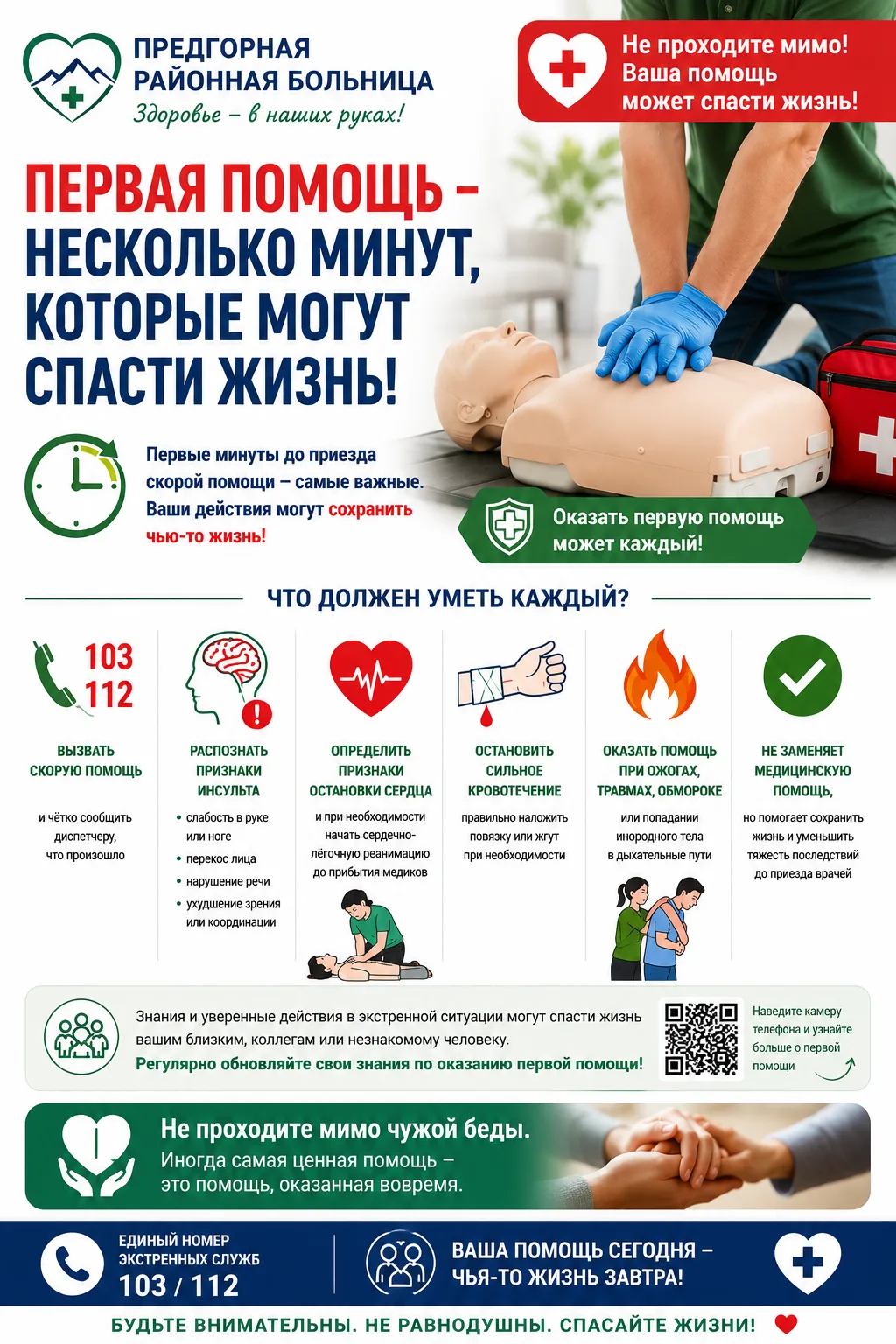 ПРЕДГОРНАЯ РАЙОННАЯ БОЛЬНИЦА
Здоровье – в наших руках!

Не проходите мимо! Ваша помощь может спасти жизнь!

ПЕРВАЯ ПОМОЩЬ – НЕСКОЛЬКО МИНУТ, КОТОРЫЕ МОГУТ СПАСТИ ЖИЗНЬ!

Первые минуты до приезда скорой помощи – самые важные. Ваши действия могут сохранить чью-то жизнь!

Оказать первую помощь может каждый!

ЧТО ДОЛЖЕН УМЕТЬ КАЖДЫЙ?

103
112

ВЫЗВАТЬ СКОРУЮ ПОМОЩЬ

и чётко сообщить диспетчеру, что произошло

РАСПОЗНАТЬ ПРИЗНАКИ ИНСУЛЬТА

• слабость в руке или ноге
• перекос лица
• нарушение речи
• ухудшение зрения или координации

ОПРЕДЕЛИТЬ ПРИЗНАКИ ОСТАНОВКИ СЕРДЦА

и при необходимости начать сердечно-лёгочную реанимацию до прибытия медиков

ОСТАНОВИТЬ СИЛЬНОЕ КРОВОТЕЧЕНИЕ

правильно наложить повязку или жгут при необходимости

ОКАЗАТЬ ПОМОЩЬ ПРИ ОЖОГАХ, ТРАВМАХ, ОБМОРОКЕ

или попадании инородного тела в дыхательные пути

НЕ ЗАМЕНЯЕТ МЕДИЦИНСКУЮ ПОМОЩЬ,

но помогает сохранить жизнь и уменьшить тяжесть последствий до приезда врачей

Знания и уверенные действия в экстренной ситуации могут спасти жизнь вашим близким, коллегам или незнакомому человеку.
Регулярно обновляйте свои знания по оказанию первой помощи!

Наведите камеру телефона и узнайте больше о первой помощи

Не проходите мимо чужой беды.
Иногда самая ценная помощь – это помощь, оказанная вовремя.

ЕДИНЫЙ НОМЕР ЭКСТРЕННЫХ СЛУЖБ
103 / 112

ВАША ПОМОЩЬ СЕГОДНЯ – ЧЬЯ-ТО ЖИЗНЬ ЗАВТРА!

БУДЬТЕ ВНИМАТЕЛЬНЫ. НЕ РАВНОДУШНЫ. СПАСАЙТЕ ЖИЗНИ!